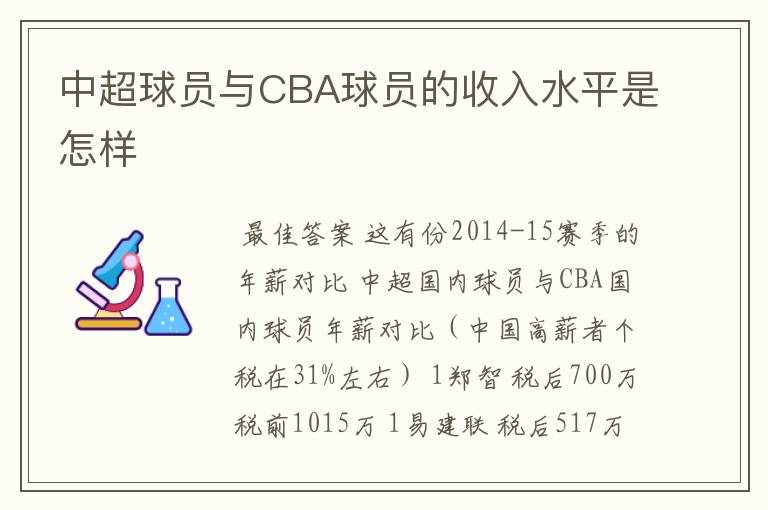 中超球员与CBA球员的收入水平是怎样

最佳答案 这有份2014-15赛季的年薪对比 中超国内球员与CBA国内球员年薪对比（中国高薪者个税在31%左右） 1郑智 税后700万 税前1015万 1易建联 税后517万